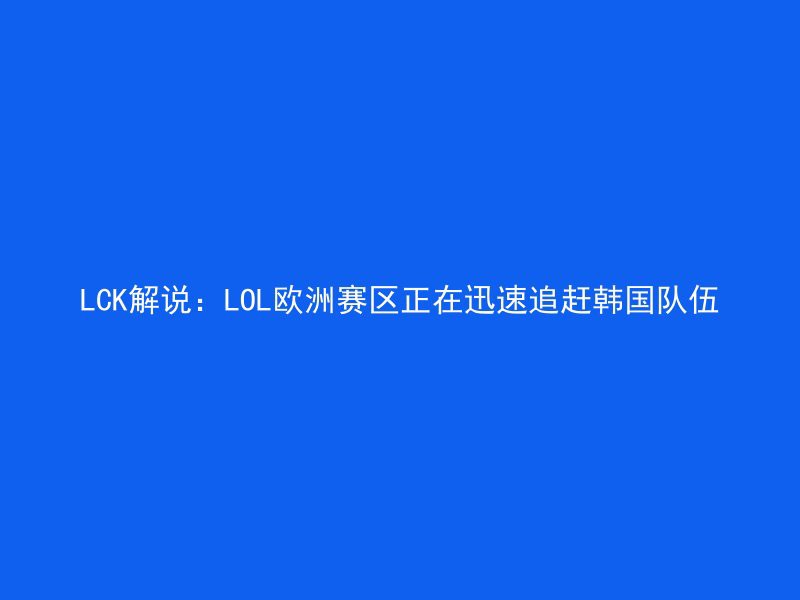 LCK解说：LOL欧洲赛区正在迅速追赶韩国队伍